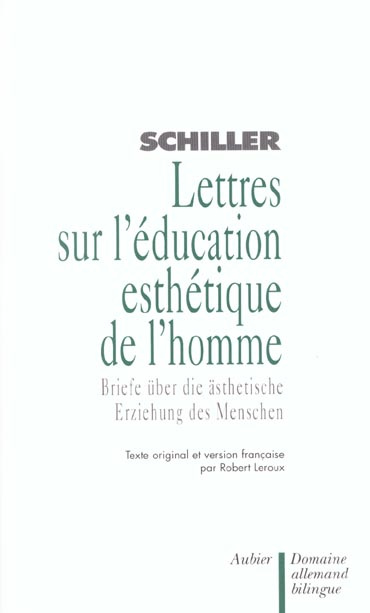 SCHILLER

Lettres sur l'éducation esthétique de l'homme

Briefe über die ästhetische Erziehung des Menschen

Texte original et version française par Robert Leroux

Aubier

Domaine allemand bilingue